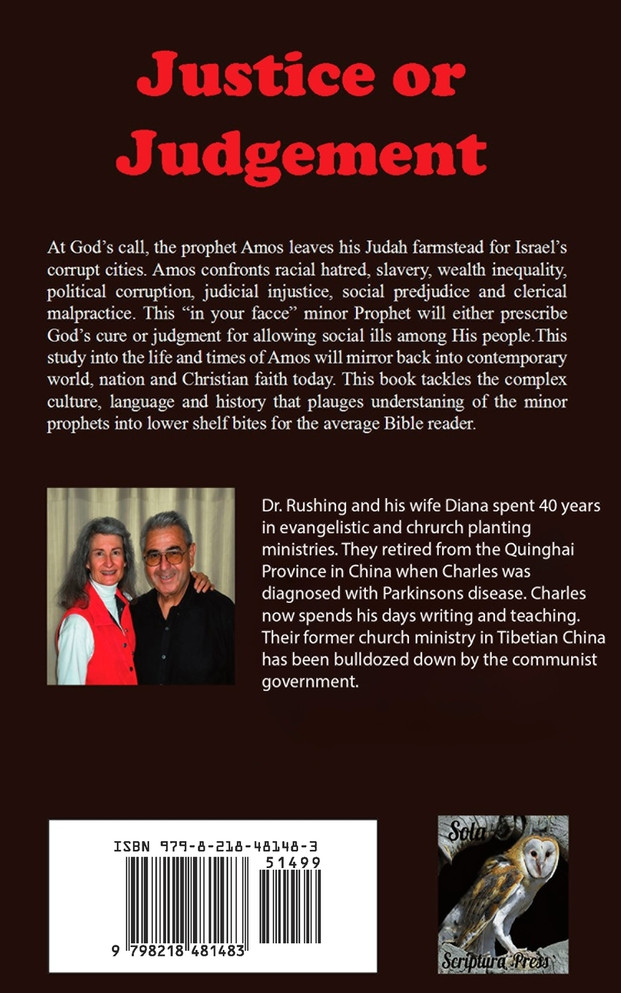 Justice or Judgement

At God's call, the prophet Amos leaves his Judah farmstead for Israel's corrupt cities. Amos confronts racial hatred, slavery, wealth inequality, political corruption, judicial injustice, social predjudice and clerical malpractice. This "in your facce" minor Prophet will either prescribe God's cure or judgment for allowing social ills among His people.This study into the life and times of Amos will mirror back into contemporary world, nation and Christian faith today. This book tackles the complex culture, language and history that plauges understaning of the minor prophets into lower shelf bites for the average Bible reader.

Dr. Rushing and his wife Diana spent 40 years in evangelistic and chrurch planting ministries. They retired from the Quinghai Province in China when Charles was diagnosed with Parkinsons disease. Charles now spends his days writing and teaching. Their former church ministry in Tibetian China has been bulldozed down by the communist government.

ISBN 979-8-218-48148-3
51499
9 798218 481483

Sola
Scriptura Press